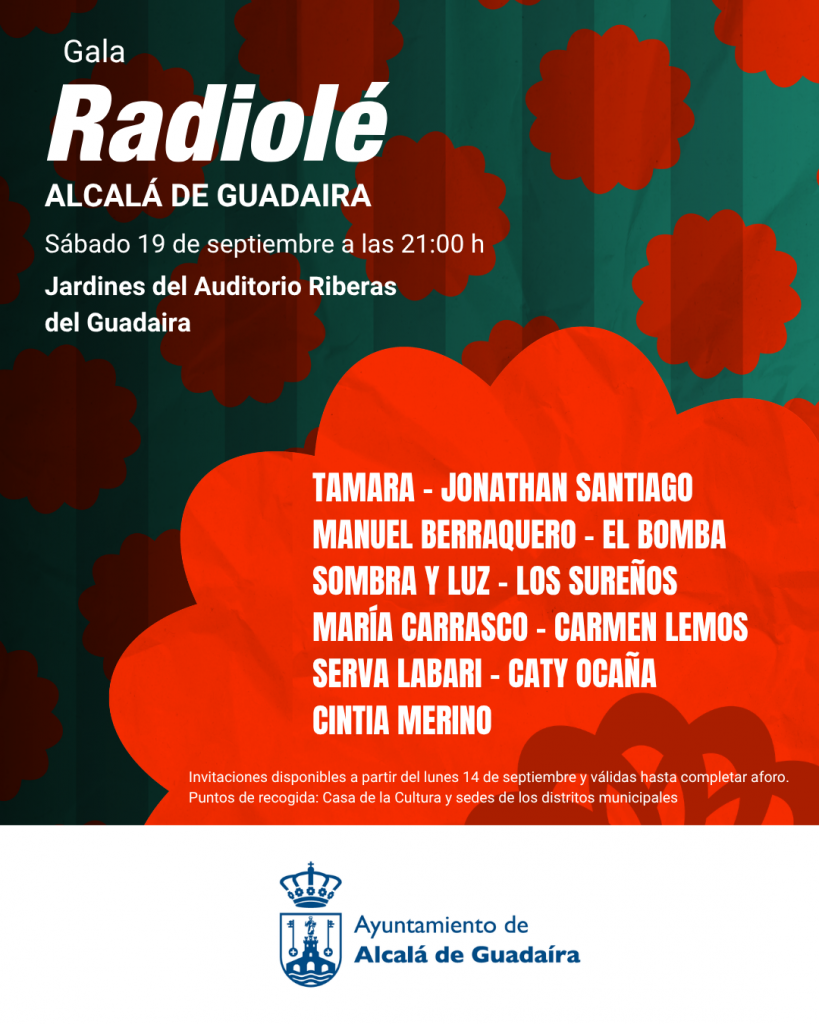 Gala

Radiolé

ALCALÁ DE GUADAIRA

Sábado 19 de septiembre a las 21:00 h

Jardines del Auditorio Riberas del Guadaira

TAMARA - JONATHAN SANTIAGO
MANUEL BERRAQUERO - EL BOMBA
SOMBRA Y LUZ - LOS SUREÑOS
MARÍA CARRASCO - CARMEN LEMOS
SERVA LABARI - CATY OCAÑA
CINTIA MERINO

Invitaciones disponibles a partir del lunes 14 de septiembre y válidas hasta completar aforo.
Puntos de recogida: Casa de la Cultura y sedes de los distritos municipales

Ayuntamiento de
Alcalá de Guadaíra